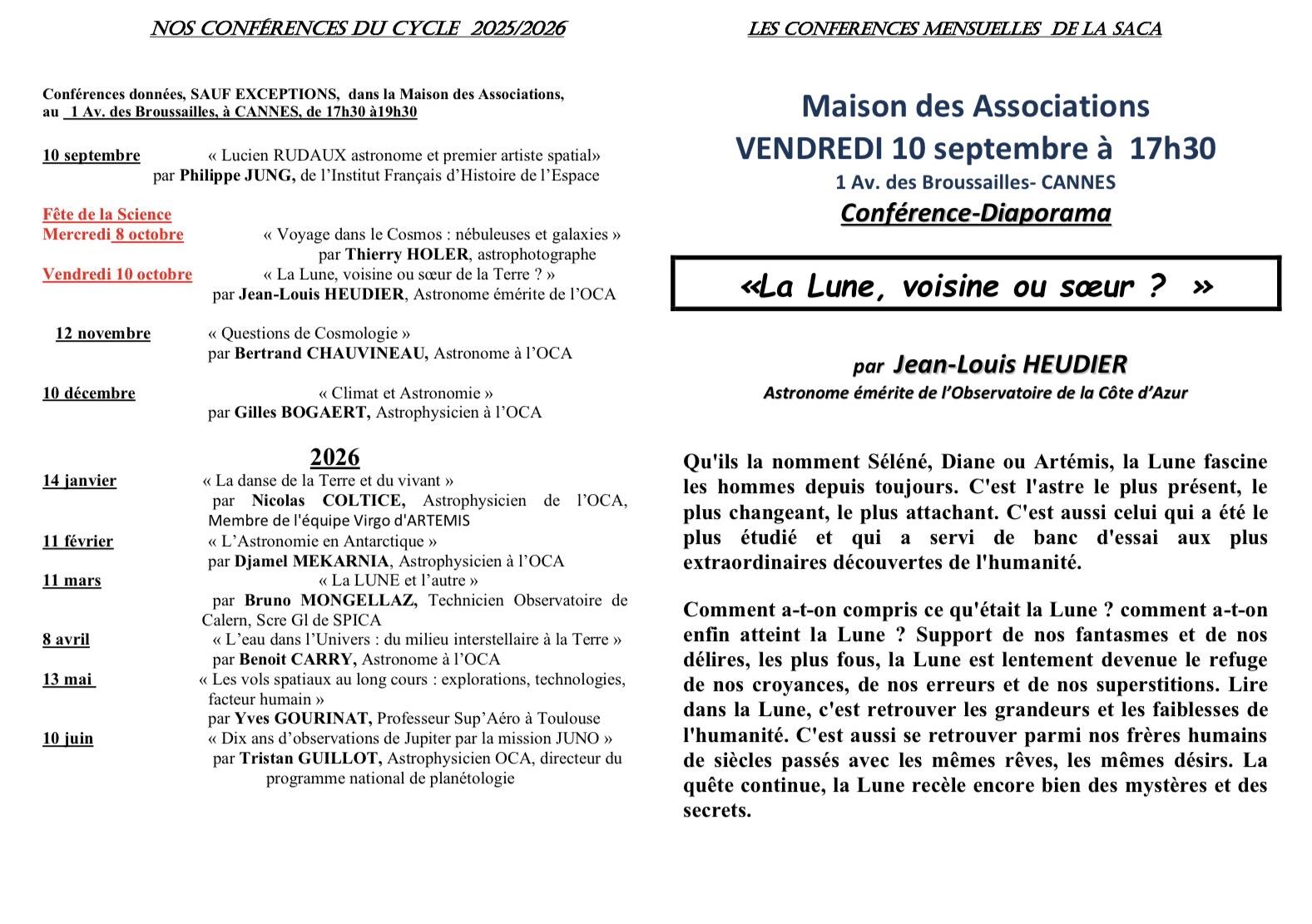 NOS CONFÉRENCES DU CYCLE 2025/2026

Conférences données, SAUF EXCEPTIONS, dans la Maison des Associations, au 1 Av. des Broussailles, à CANNES, de 17h30 à19h30

10 septembre « Lucien RUDAUX astronome et premier artiste spatial» par Philippe JUNG, de l'Institut Français d'Histoire de l'Espace

Fête de la Science
Mercredi 8 octobre « Voyage dans le Cosmos : nébuleuses et galaxies » par Thierry HOLER, astrophotographe
Vendredi 10 octobre « La Lune, voisine ou sœur de la Terre ? » par Jean-Louis HEUDIER, Astronome émérite de l'OCA

12 novembre « Questions de Cosmologie » par Bertrand CHAUVINEAU, Astronome à l'OCA

10 décembre « Climat et Astronomie » par Gilles BOGAERT, Astrophysicien à l'OCA

2026
14 janvier « La danse de la Terre et du vivant » par Nicolas COLTICE, Astrophysicien de l'OCA, Membre de l'équipe Virgo d'ARTEMIS
11 février « L'Astronomie en Antarctique » par Djamel MEKARNIA, Astrophysicien à l'OCA
11 mars « La LUNE et l'autre » par Bruno MONGELLAZ, Technicien Observatoire de Calern, Scre Gl de SPICA
8 avril « L'eau dans l'Univers : du milieu interstellaire à la Terre » par Benoit CARRY, Astronome à l'OCA
13 mai « Les vols spatiaux au long cours : explorations, technologies, facteur humain » par Yves GOURINAT, Professeur Sup'Aéro à Toulouse
10 juin « Dix ans d'observations de Jupiter par la mission JUNO » par Tristan GUILLOT, Astrophysicien OCA, directeur du programme national de planétologie

LES CONFERENCES MENSUELLES DE LA SACA

Maison des Associations
VENDREDI 10 septembre à 17h30
1 Av. des Broussailles- CANNES
Conférence-Diaporama

«La Lune, voisine ou sœur ? »

par Jean-Louis HEUDIER
Astronome émérite de l'Observatoire de la Côte d'Azur

Qu'ils la nomment Séléné, Diane ou Artémis, la Lune fascine les hommes depuis toujours. C'est l'astre le plus présent, le plus changeant, le plus attachant. C'est aussi celui qui a été le plus étudié et qui a servi de banc d'essai aux plus extraordinaires découvertes de l'humanité.

Comment a-t-on compris ce qu'était la Lune ? comment a-t-on enfin atteint la Lune ? Support de nos fantasmes et de nos délires, les plus fous, la Lune est lentement devenue le refuge de nos croyances, de nos erreurs et de nos superstitions. Lire dans la Lune, c'est retrouver les grandeurs et les faiblesses de l'humanité. C'est aussi se retrouver parmi nos frères humains de siècles passés avec les mêmes rêves, les mêmes désirs. La quête continue, la Lune recèle encore bien des mystères et des secrets.